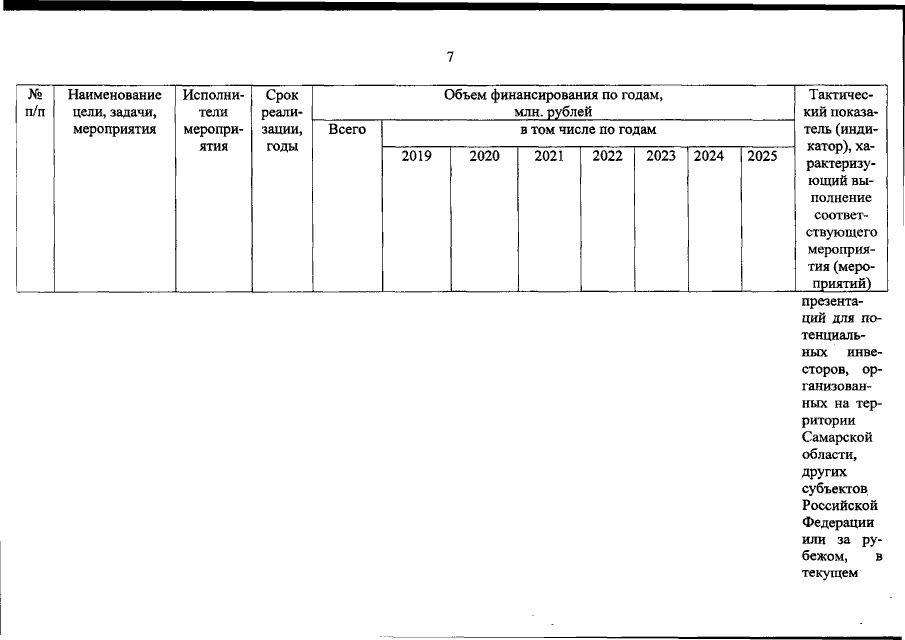 7

| № п/п | Наименование цели, задачи, мероприятия | Исполнители мероприятия | Срок реализации, годы | Объем финансирования по годам, млн. рублей | | | | | | | | Тактический показатель (индикатор), характеризующий выполнение соответствующего мероприятия (мероприятий) |
|---|---|---|---|---|---|---|---|---|---|---|---|---|
| | | | | Всего | в том числе по годам | | | | | | | |
| | | | | | 2019 | 2020 | 2021 | 2022 | 2023 | 2024 | 2025 | |
| | | | | | | | | | | | | презентаций для потенциальных инвесторов, организованных на территории Самарской области, других субъектов Российской Федерации или за рубежом, в текущем |